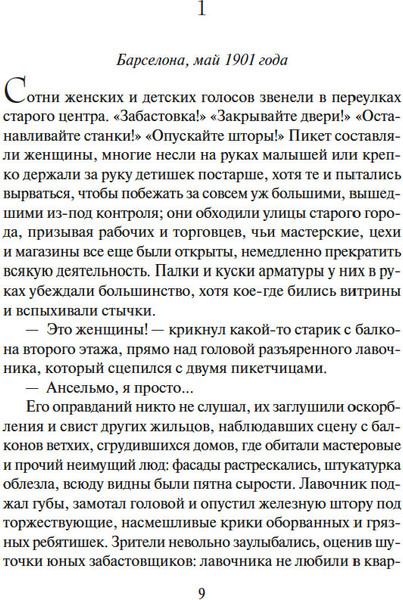 1

Барселона, май 1901 года

Сотни женских и детских голосов звенели в переулках старого центра. «Забастовка!» «Закрывайте двери!» «Останавливайте станки!» «Опускайте шторы!» Пикет составляли женщины, многие несли на руках малышей или крепко держали за руку детишек постарше, хотя те и пытались вырваться, чтобы побежать за совсем уж большими, вышедшими из-под контроля; они обходили улицы старого города, призывая рабочих и торговцев, чьи мастерские, цехи и магазины все еще были открыты, немедленно прекратить всякую деятельность. Палки и куски арматуры у них в руках убеждали большинство, хотя кое-где бились витрины и вспыхивали стычки.

— Это женщины! — крикнул какой-то старик с балкона второго этажа, прямо над головой разъяренного лавочника, который сцепился с двумя пикетчицами.

— Ансельмо, я просто...

Его оправданий никто не слушал, их заглушили оскорбления и свист других жильцов, наблюдавших сцену с балконов ветхих, сгрудившихся домов, где обитали мастеровые и прочий неимущий люд: фасады растрескались, штукатурка облезла, всюду видны были пятна сырости. Лавочник поджал губы, замотал головой и опустил железную штору под торжествующие, насмешливые крики оборванных и грязных ребятишек. Зрители невольно заулыбались, оценив шуточки юных забастовщиков: лавочника не любили в квар-

9